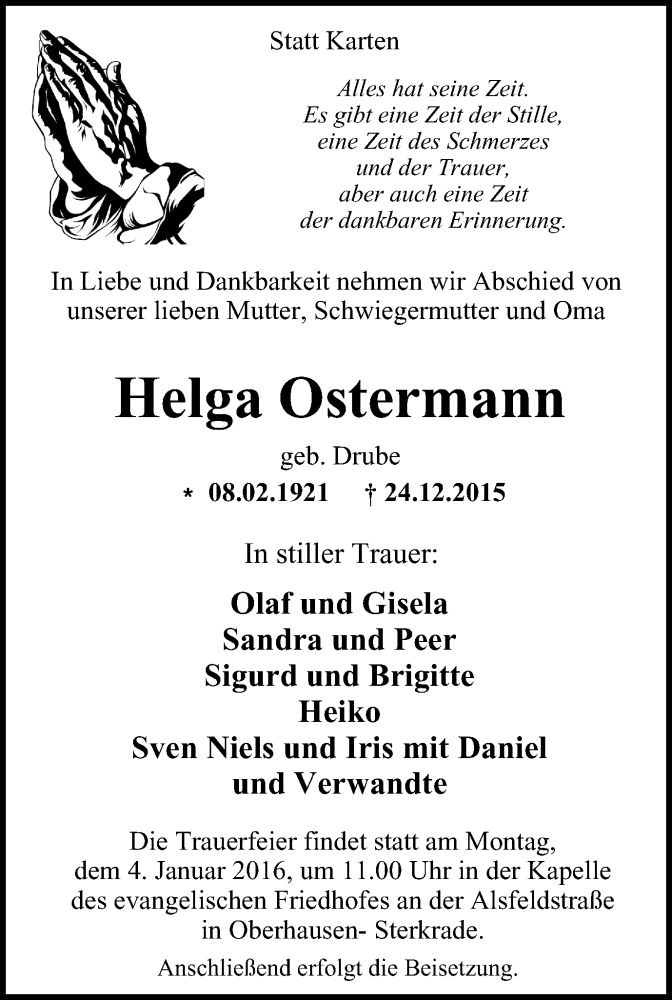 Statt Karten

Alles hat seine Zeit.
Es gibt eine Zeit der Stille,
eine Zeit des Schmerzes
und der Trauer,
aber auch eine Zeit
der dankbaren Erinnerung.

In Liebe und Dankbarkeit nehmen wir Abschied von unserer lieben Mutter, Schwiegermutter und Oma

Helga Ostermann

geb. Drube

* 08.02.1921 † 24.12.2015

In stiller Trauer:

Olaf und Gisela
Sandra und Peer
Sigurd und Brigitte
Heiko
Sven Niels und Iris mit Daniel
und Verwandte

Die Trauerfeier findet statt am Montag, dem 4. Januar 2016, um 11.00 Uhr in der Kapelle des evangelischen Friedhofes an der Alsfeldstraße in Oberhausen- Sterkrade.

Anschließend erfolgt die Beisetzung.